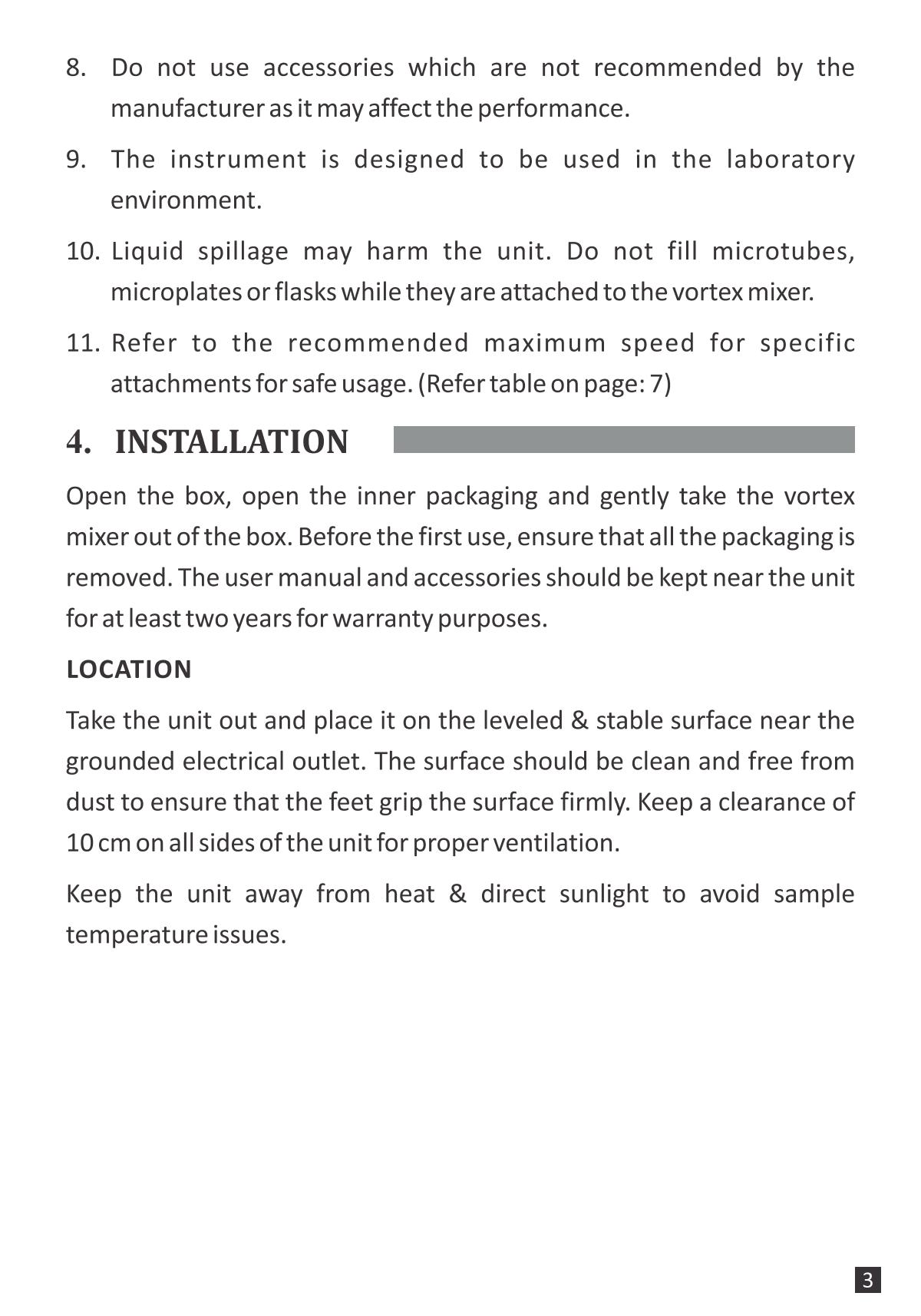 8. Do not use accessories which are not recommended by the manufacturer as it may affect the performance.

9. The instrument is designed to be used in the laboratory environment.

10. Liquid spillage may harm the unit. Do not fill microtubes, microplates or flasks while they are attached to the vortex mixer.

11. Refer to the recommended maximum speed for specific attachments for safe usage. (Refer table on page: 7)

4. INSTALLATION

Open the box, open the inner packaging and gently take the vortex mixer out of the box. Before the first use, ensure that all the packaging is removed. The user manual and accessories should be kept near the unit for at least two years for warranty purposes.

LOCATION

Take the unit out and place it on the leveled & stable surface near the grounded electrical outlet. The surface should be clean and free from dust to ensure that the feet grip the surface firmly. Keep a clearance of 10 cm on all sides of the unit for proper ventilation.

Keep the unit away from heat & direct sunlight to avoid sample temperature issues.

3